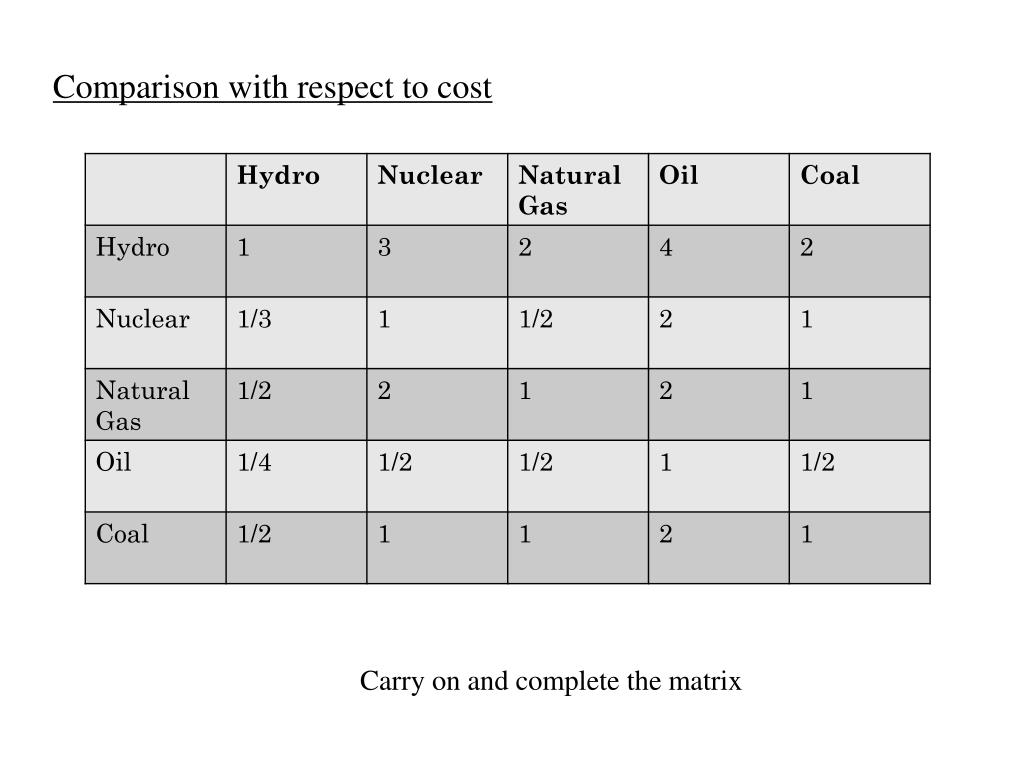 Comparison with respect to cost

| | Hydro | Nuclear | Natural Gas | Oil | Coal |
|---|---|---|---|---|---|
| Hydro | 1 | 3 | 2 | 4 | 2 |
| Nuclear | 1/3 | 1 | 1/2 | 2 | 1 |
| Natural Gas | 1/2 | 2 | 1 | 2 | 1 |
| Oil | 1/4 | 1/2 | 1/2 | 1 | 1/2 |
| Coal | 1/2 | 1 | 1 | 2 | 1 |

Carry on and complete the matrix